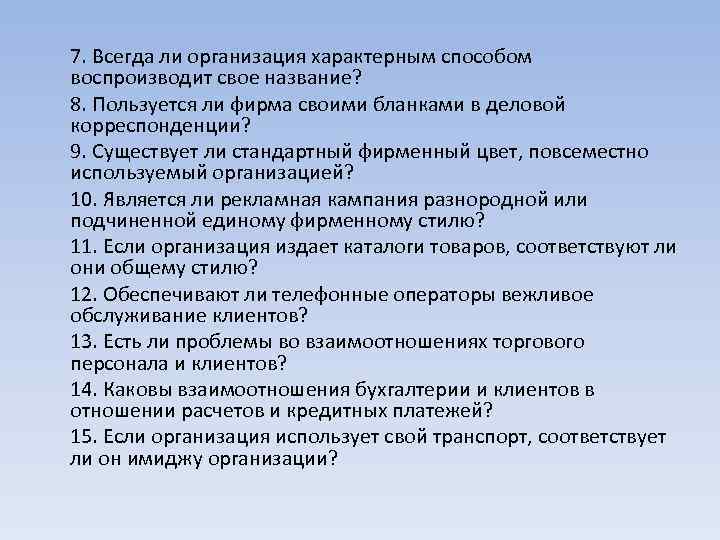 7. Всегда ли организация характерным способом воспроизводит свое название?

8. Пользуется ли фирма своими бланками в деловой корреспонденции?

9. Существует ли стандартный фирменный цвет, повсеместно используемый организацией?

10. Является ли рекламная кампания разнородной или подчиненной единому фирменному стилю?

11. Если организация издает каталоги товаров, соответствуют ли они общему стилю?

12. Обеспечивают ли телефонные операторы вежливое обслуживание клиентов?

13. Есть ли проблемы во взаимоотношениях торгового персонала и клиентов?

14. Каковы взаимоотношения бухгалтерии и клиентов в отношении расчетов и кредитных платежей?

15. Если организация использует свой транспорт, соответствует ли он имиджу организации?